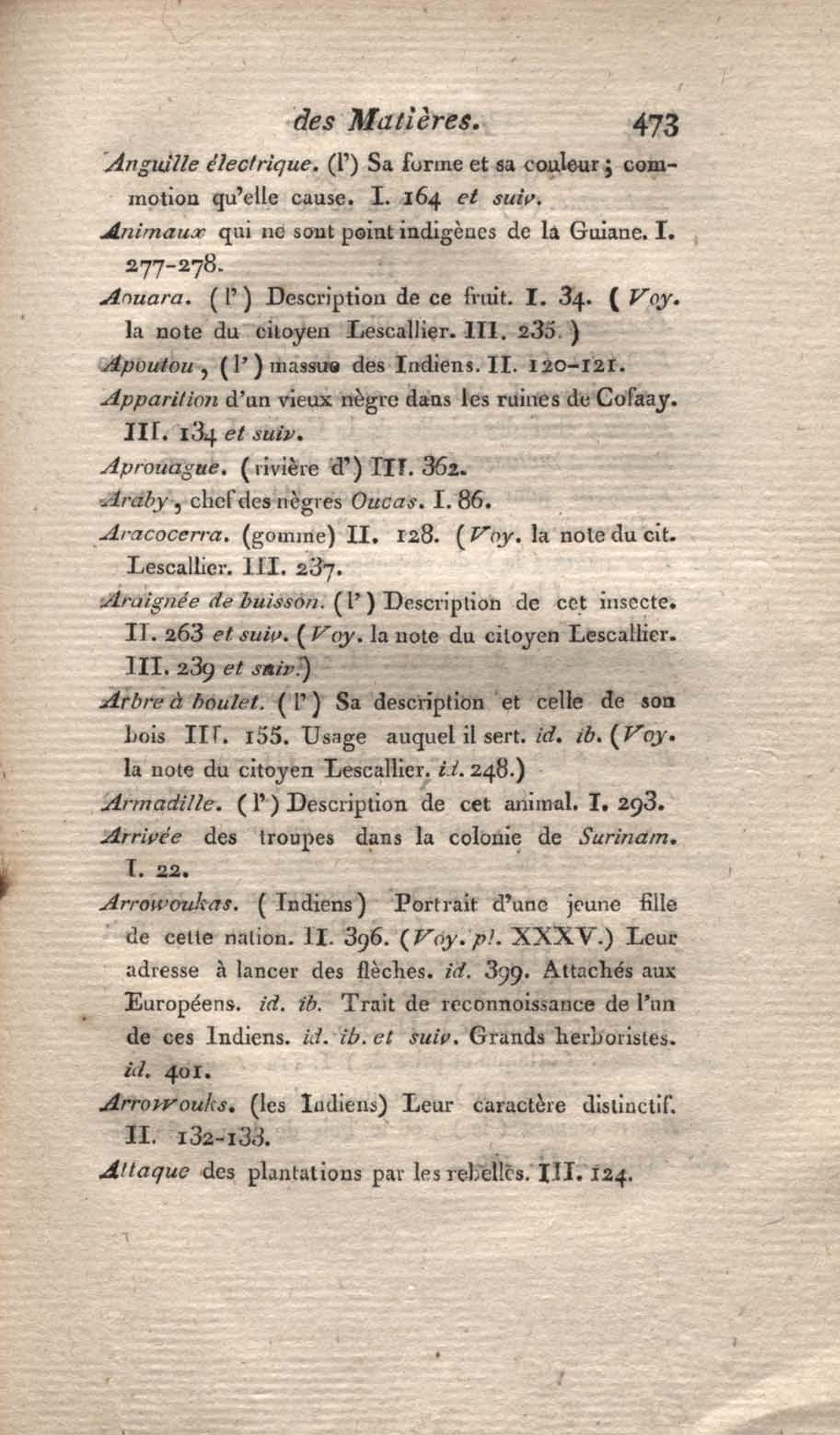 des Matières. 473

Anguille électrique. (l') Sa forme et sa couleur; commotion qu'elle cause. I. 164 et suiv.

Animaux qui ne sont point indigènes de la Guiane. I. 277-278.

Aouara. (l') Description de ce fruit. I. 34. (Voy. la note du citoyen Lescallier. III. 235.)

Apoutou, (l') massue des Indiens. II. 120-121.

Apparition d'un vieux nègre dans les ruines de Cofaay. III. 134 et suiv.

Aprouague. (rivière d') III. 362.

Araby, chef des nègres Oucas. I. 86.

Aracocerra. (gomme) II. 128. (Voy. la note du cit. Lescallier. III. 237.

Araignée de buisson. (l') Description de cet insecte. II. 263 et suiv. (Voy. la note du citoyen Lescallier. III. 239 et suiv.)

Arbre à boulet. (l') Sa description et celle de son bois III. 155. Usage auquel il sert. id. ib. (Voy. la note du citoyen Lescallier. id. 248.)

Armadille. (l') Description de cet animal. I. 293.

Arrivée des troupes dans la colonie de Surinam. I. 22.

Arrowoukas. (Indiens) Portrait d'une jeune fille de cette nation. II. 396. (Voy. pl. XXXV.) Leur adresse à lancer des flèches. id. 399. Attachés aux Européens. id. ib. Trait de reconnoissance de l'un de ces Indiens. id. ib. et suiv. Grands herboristes. id. 401.

Arrowouks. (les Indiens) Leur caractère distinctif. II. 132-133.

Attaque des plantations par les rebelles. III. 124.